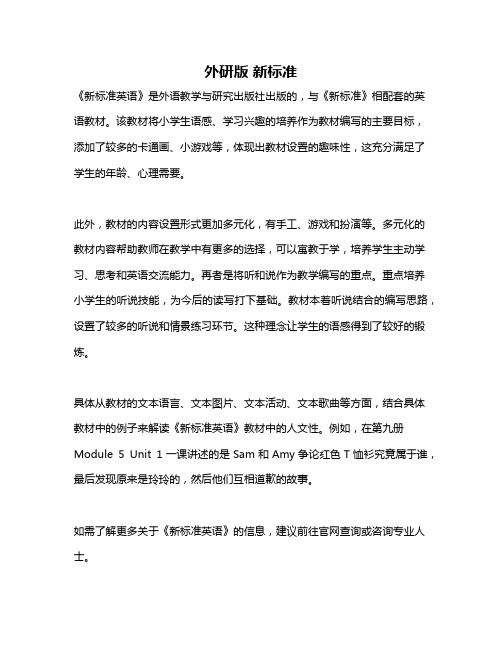 外研版 新标准

《新标准英语》是外语教学与研究出版社出版的，与《新标准》相配套的英语教材。该教材将小学生语感、学习兴趣的培养作为教材编写的主要目标，添加了较多的卡通画、小游戏等，体现出教材设置的趣味性，这充分满足了学生的年龄、心理需要。

此外，教材的内容设置形式更加多元化，有手工、游戏和扮演等。多元化的教材内容帮助教师在教学中有更多的选择，可以寓教于学，培养学生主动学习、思考和英语交流能力。再者是将听和说作为教学编写的重点。重点培养小学生的听说技能，为今后的读写打下基础。教材本着听说结合的编写思路，设置了较多的听说和情景练习环节。这种理念让学生的语感得到了较好的锻炼。

具体从教材的文本语言、文本图片、文本活动、文本歌曲等方面，结合具体教材中的例子来解读《新标准英语》教材中的人文性。例如，在第九册 Module 5 Unit 1 一课讲述的是 Sam 和 Amy 争论红色 T 恤衫究竟属于谁，最后发现原来是玲玲的，然后他们互相道歉的故事。

如需了解更多关于《新标准英语》的信息，建议前往官网查询或咨询专业人士。